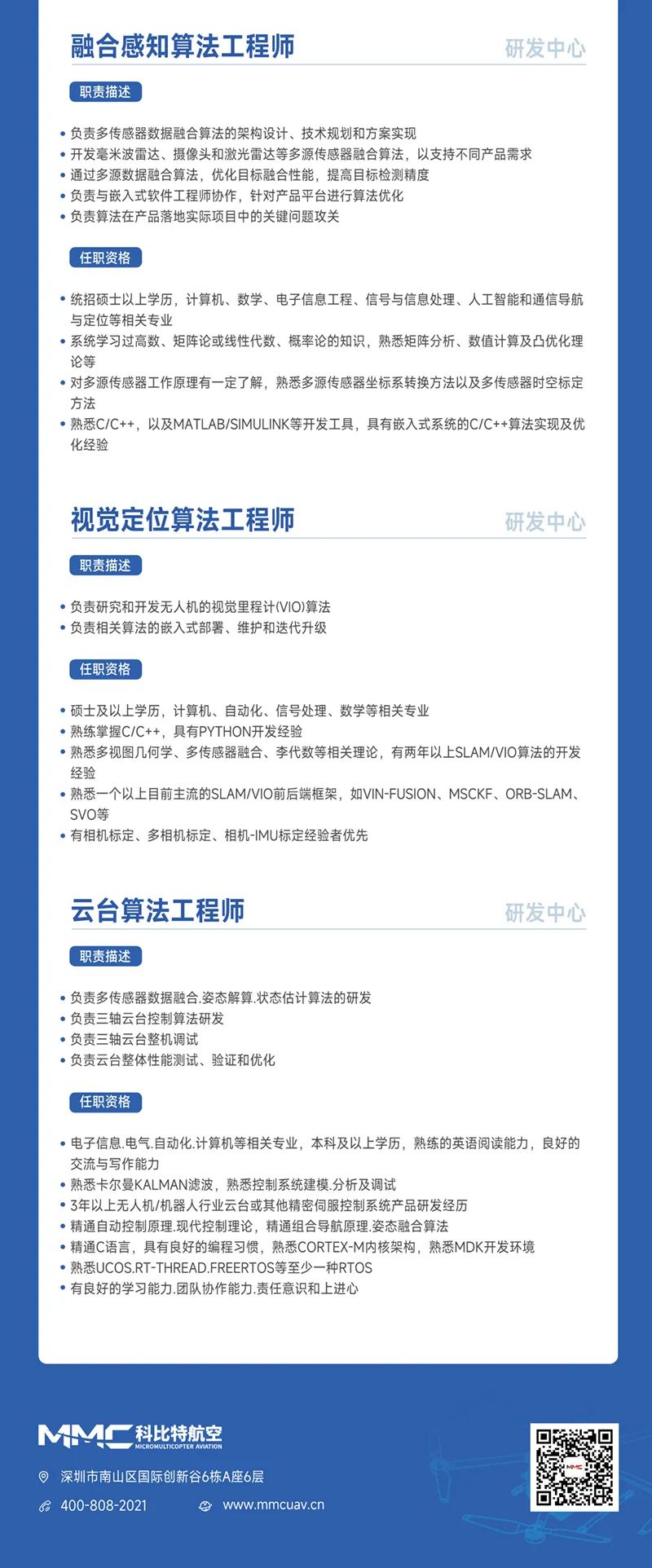 融合感知算法工程师

研发中心

职责描述

• 负责多传感器数据融合算法的架构设计、技术规划和方案实现
• 开发毫米波雷达、摄像头和激光雷达等多源传感器融合算法，以支持不同产品需求
• 通过多源数据融合算法，优化目标融合性能，提高目标检测精度
• 负责与嵌入式软件工程师协作，针对产品平台进行算法优化
• 负责算法在产品落地实际项目中的关键问题攻关

任职资格

• 统招硕士以上学历，计算机、数学、电子信息工程、信号与信息处理、人工智能和通信导航与定位等相关专业
• 系统学习过高数、矩阵论或线性代数、概率论的知识，熟悉矩阵分析、数值计算及凸优化理论等
• 对多源传感器工作原理有一定了解，熟悉多源传感器坐标系转换方法以及多传感器时空标定方法
• 熟悉C/C++，以及MATLAB/SIMULINK等开发工具，具有嵌入式系统的C/C++算法实现及优化经验

视觉定位算法工程师

研发中心

职责描述

• 负责研究和开发无人机的视觉里程计(VIO)算法
• 负责相关算法的嵌入式部署、维护和迭代升级

任职资格

• 硕士及以上学历，计算机、自动化、信号处理、数学等相关专业
• 熟练掌握C/C++，具有PYTHON开发经验
• 熟悉多视图几何学、多传感器融合、李代数等相关理论，有两年以上SLAM/VIO算法的开发经验
• 熟悉一个以上目前主流的SLAM/VIO前后端框架，如VIN-FUSION、MSCKF、ORB-SLAM、SVO等
• 有相机标定、多相机标定、相机-IMU标定经验者优先

云台算法工程师

研发中心

职责描述

• 负责多传感器数据融合.姿态解算.状态估计算法的研发
• 负责三轴云台控制算法研发
• 负责三轴云台整机调试
• 负责云台整体性能测试、验证和优化

任职资格

• 电子信息.电气.自动化.计算机等相关专业，本科及以上学历，熟练的英语阅读能力，良好的交流与写作能力
• 熟悉卡尔曼KALMAN滤波，熟悉控制系统建模.分析及调试
• 3年以上无人机/机器人行业云台或其他精密伺服控制系统产品研发经历
• 精通自动控制原理.现代控制理论，精通组合导航原理.姿态融合算法
• 精通C语言，具有良好的编程习惯，熟悉CORTEX-M内核架构，熟悉MDK开发环境
• 熟悉UCOS.RT-THREAD.FREERTOS等至少一种RTOS
• 有良好的学习能力.团队协作能力.责任意识和上进心

MMC 科比特航空
MICROMULTICOPTER AVIATION

深圳市南山区国际创新谷6栋A座6层

400-808-2021

www.mmcuav.cn

MMC